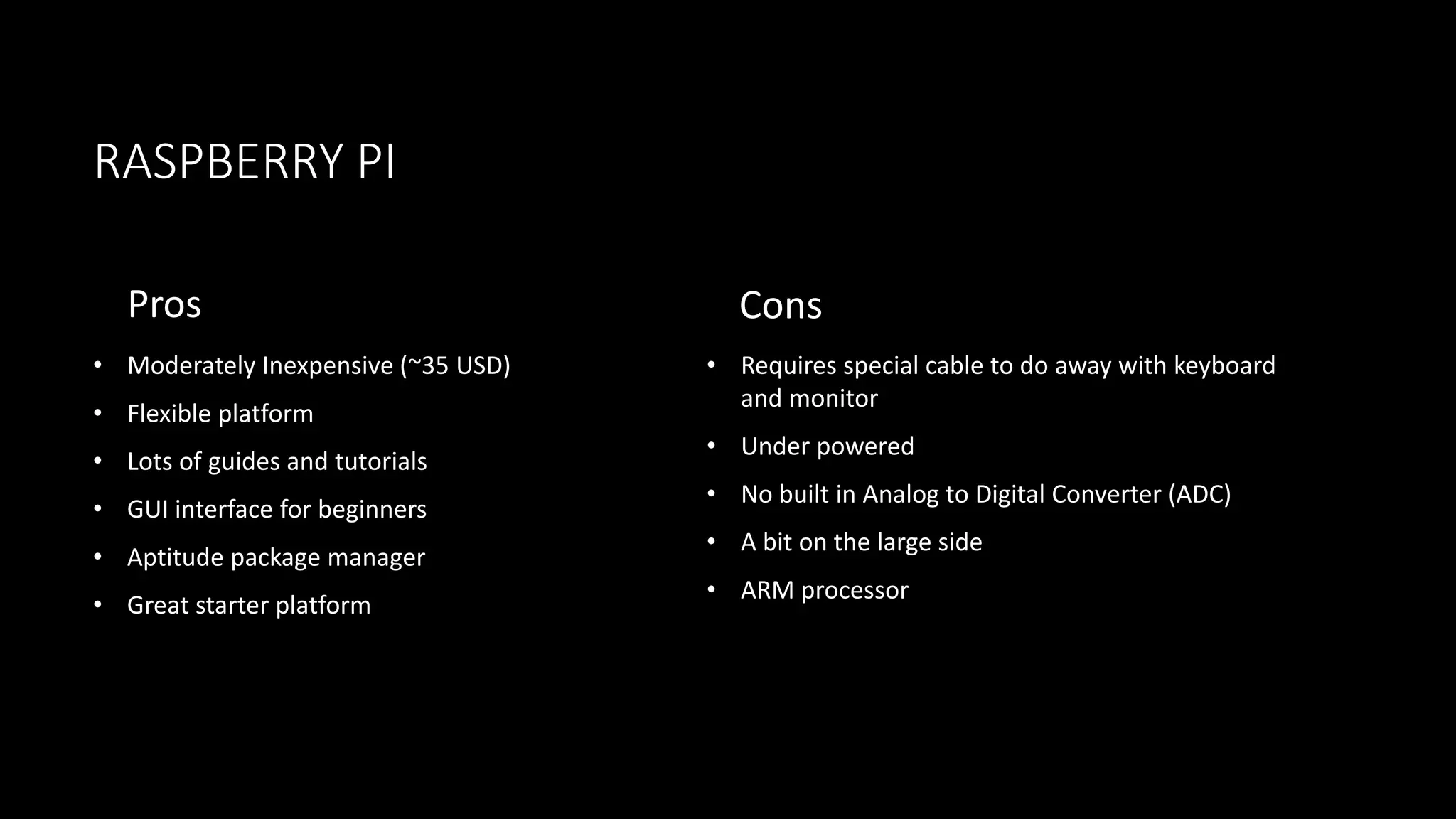 RASPBERRY PI

Pros

• Moderately Inexpensive (~35 USD)
• Flexible platform
• Lots of guides and tutorials
• GUI interface for beginners
• Aptitude package manager
• Great starter platform

Cons

• Requires special cable to do away with keyboard and monitor
• Under powered
• No built in Analog to Digital Converter (ADC)
• A bit on the large side
• ARM processor